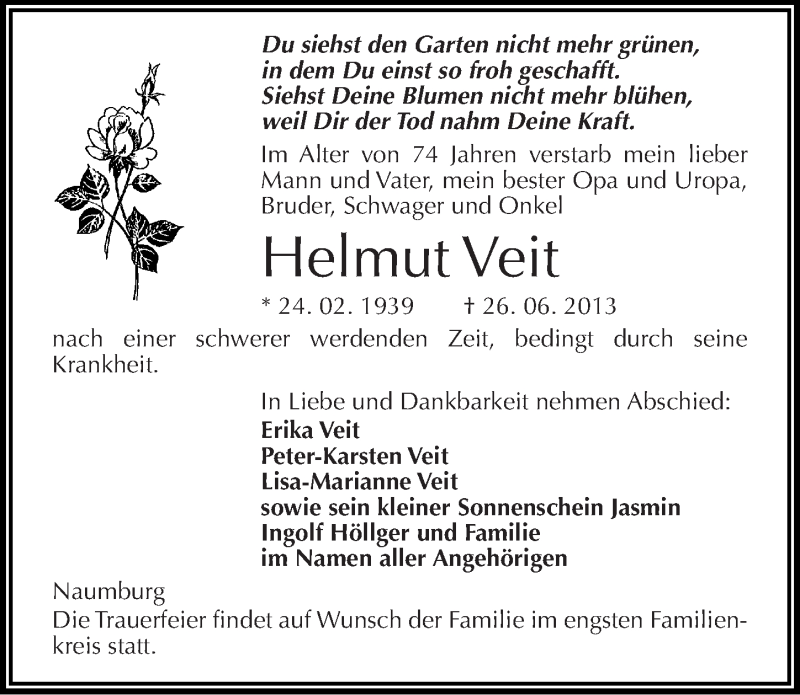 Du siehst den Garten nicht mehr grünen,
in dem Du einst so froh geschafft.
Siehst Deine Blumen nicht mehr blühen,
weil Dir der Tod nahm Deine Kraft.

Im Alter von 74 Jahren verstarb mein lieber Mann und Vater, mein bester Opa und Uropa, Bruder, Schwager und Onkel

Helmut Veit

* 24. 02. 1939 † 26. 06. 2013

nach einer schwerer werdenden Zeit, bedingt durch seine Krankheit.

In Liebe und Dankbarkeit nehmen Abschied:
Erika Veit
Peter-Karsten Veit
Lisa-Marianne Veit
sowie sein kleiner Sonnenschein Jasmin
Ingolf Höllger und Familie
im Namen aller Angehörigen

Naumburg
Die Trauerfeier findet auf Wunsch der Familie im engsten Familienkreis statt.